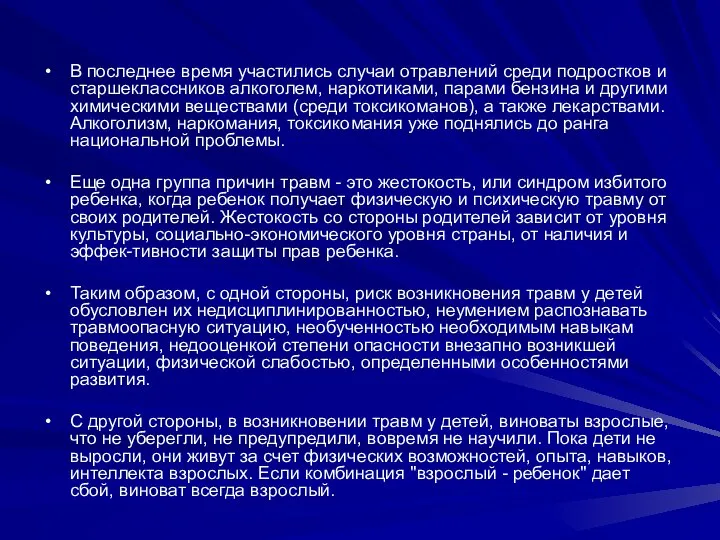 • В последнее время участились случаи отравлений среди подростков и старшеклассников алкоголем, наркотиками, парами бензина и другими химическими веществами (среди токсикоманов), а также лекарствами. Алкоголизм, наркомания, токсикомания уже поднялись до ранга национальной проблемы.

• Еще одна группа причин травм - это жестокость, или синдром избитого ребенка, когда ребенок получает физическую и психическую травму от своих родителей. Жестокость со стороны родителей зависит от уровня культуры, социально-экономического уровня страны, от наличия и эффек-тивности защиты прав ребенка.

• Таким образом, с одной стороны, риск возникновения травм у детей обусловлен их недисциплинированностью, неумением распознавать травмоопасную ситуацию, необученностью необходимым навыкам поведения, недооценкой степени опасности внезапно возникшей ситуации, физической слабостью, определенными особенностями развития.

• С другой стороны, в возникновении травм у детей, виноваты взрослые, что не уберегли, не предупредили, вовремя не научили. Пока дети не выросли, они живут за счет физических возможностей, опыта, навыков, интеллекта взрослых. Если комбинация "взрослый - ребенок" дает сбой, виноват всегда взрослый.